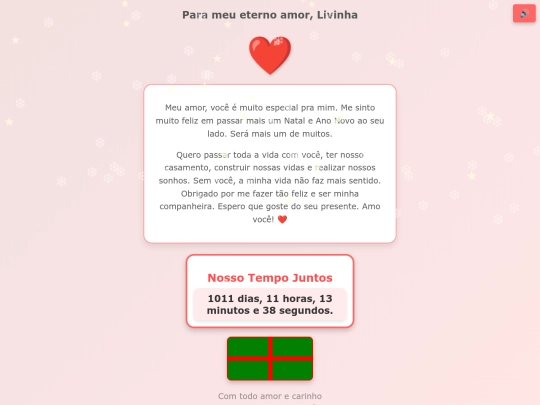 Para meu eterno amor, Livinha

Meu amor, você é muito especial pra mim. Me sinto muito feliz em passar mais um Natal e Ano Novo ao seu lado. Será mais um de muitos.

Quero passar toda a vida com você, ter nosso casamento, construir nossas vidas e realizar nossos sonhos. Sem você, a minha vida não faz mais sentido. Obrigado por me fazer tão feliz e ser minha companheira. Espero que goste do seu presente. Amo você! ❤️

Nosso Tempo Juntos

1011 dias, 11 horas, 13 minutos e 38 segundos.

Com todo amor e carinho